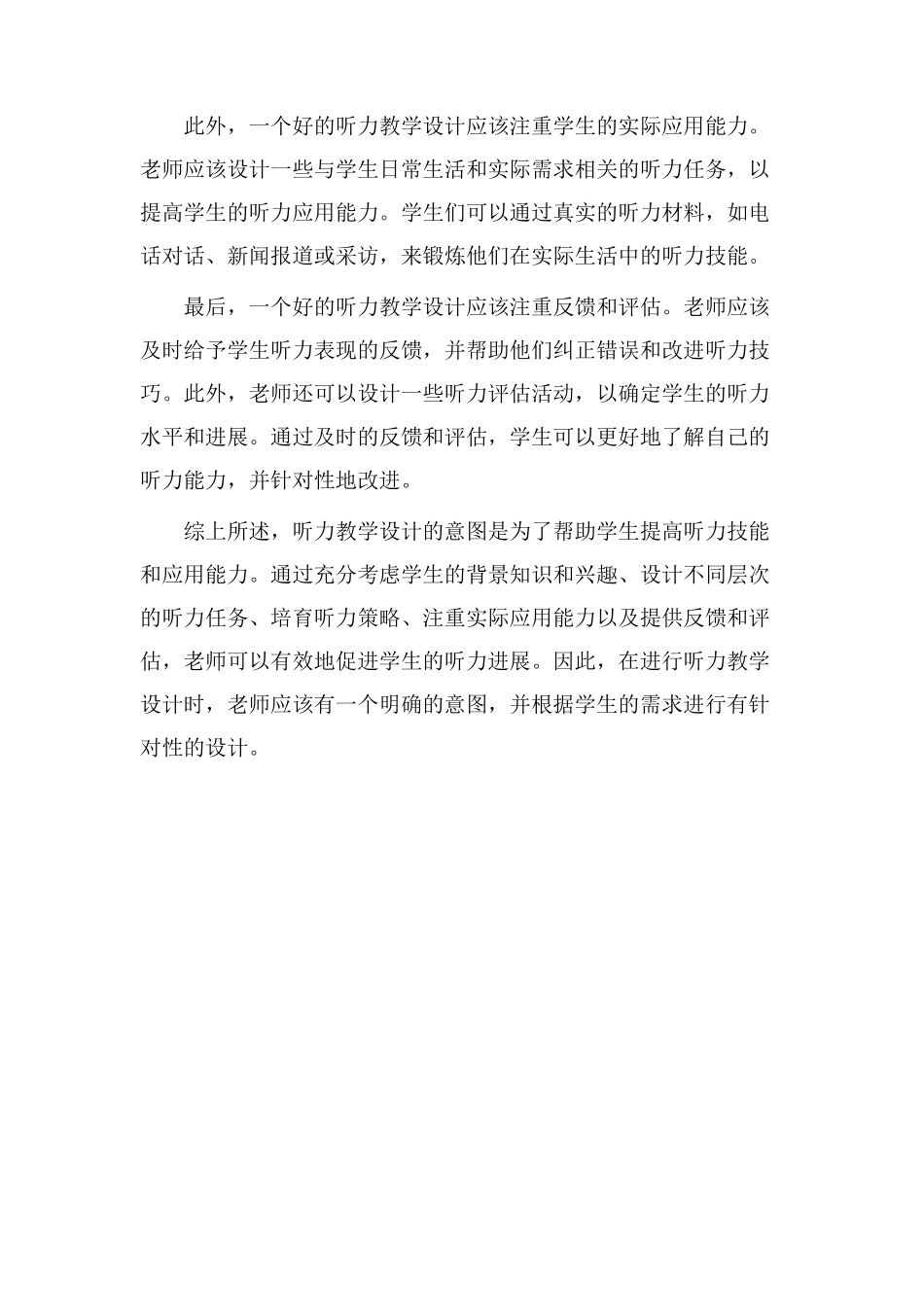 此外，一个好的听力教学设计应该注重学生的实际应用能力。老师应该设计一些与学生日常生活和实际需求相关的听力任务，以提高学生的听力应用能力。学生们可以通过真实的听力材料，如电话对话、新闻报道或采访，来锻炼他们在实际生活中的听力技能。

最后，一个好的听力教学设计应该注重反馈和评估。老师应该及时给予学生听力表现的反馈，并帮助他们纠正错误和改进听力技巧。此外，老师还可以设计一些听力评估活动，以确定学生的听力水平和进展。通过及时的反馈和评估，学生可以更好地了解自己的听力能力，并针对性地改进。

综上所述，听力教学设计的意图是为了帮助学生提高听力技能和应用能力。通过充分考虑学生的背景知识和兴趣、设计不同层次的听力任务、培育听力策略、注重实际应用能力以及提供反馈和评估，老师可以有效地促进学生的听力进展。因此，在进行听力教学设计时，老师应该有一个明确的意图，并根据学生的需求进行有针对性的设计。